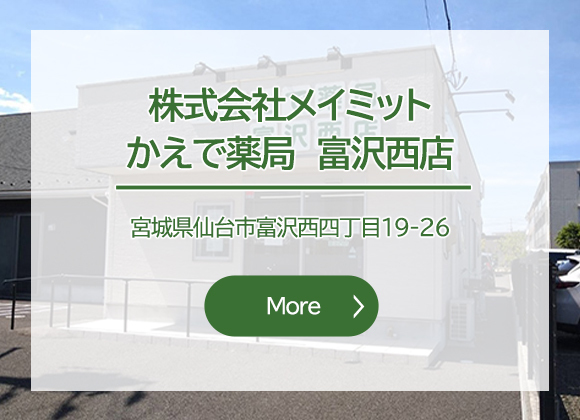 株式会社メイミット
かえで薬局　富沢西店

宮城県仙台市富沢西四丁目19-26

More